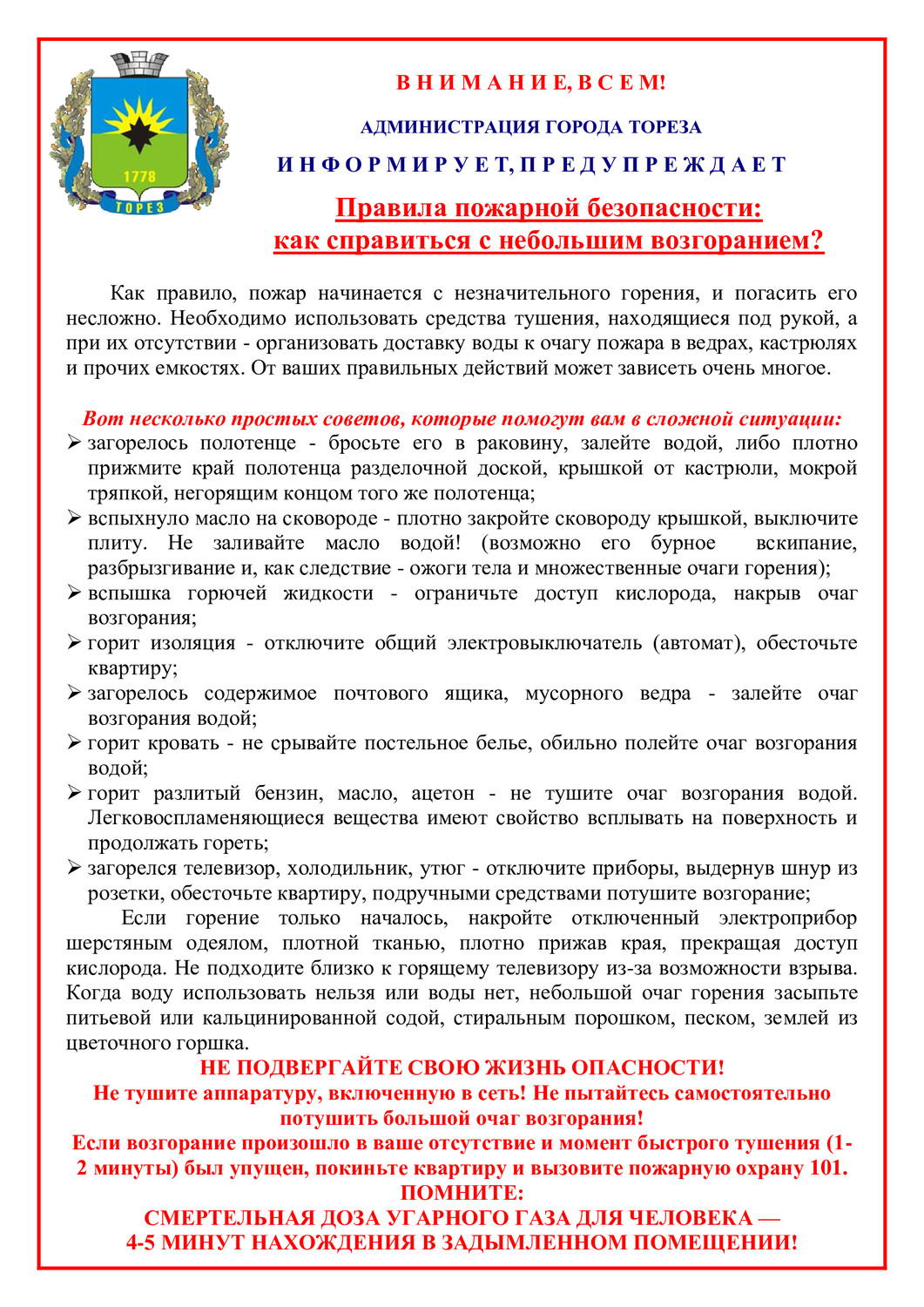 1778

ТОРЕЗ

В Н И М А Н И Е, В С Е М!

АДМИНИСТРАЦИЯ ГОРОДА ТОРЕЗА

И Н Ф О Р М И Р У Е Т, П Р Е Д У П Р Е Ж Д А Е Т

Правила пожарной безопасности:
как справиться с небольшим возгоранием?

Как правило, пожар начинается с незначительного горения, и погасить его несложно. Необходимо использовать средства тушения, находящиеся под рукой, а при их отсутствии - организовать доставку воды к очагу пожара в ведрах, кастрюлях и прочих емкостях. От ваших правильных действий может зависеть очень многое.

Вот несколько простых советов, которые помогут вам в сложной ситуации:
➢ загорелось полотенце - бросьте его в раковину, залейте водой, либо плотно прижмите край полотенца разделочной доской, крышкой от кастрюли, мокрой тряпкой, негорящим концом того же полотенца;
➢ вспыхнуло масло на сковороде - плотно закройте сковороду крышкой, выключите плиту. Не заливайте масло водой! (возможно его бурное вскипание, разбрызгивание и, как следствие - ожоги тела и множественные очаги горения);
➢ вспышка горючей жидкости - ограничьте доступ кислорода, накрыв очаг возгорания;
➢ горит изоляция - отключите общий электровыключатель (автомат), обесточьте квартиру;
➢ загорелось содержимое почтового ящика, мусорного ведра - залейте очаг возгорания водой;
➢ горит кровать - не срывайте постельное белье, обильно полейте очаг возгорания водой;
➢ горит разлитый бензин, масло, ацетон - не тушите очаг возгорания водой. Легковоспламеняющиеся вещества имеют свойство всплывать на поверхность и продолжать гореть;
➢ загорелся телевизор, холодильник, утюг - отключите приборы, выдернув шнур из розетки, обесточьте квартиру, подручными средствами потушите возгорание;

Если горение только началось, накройте отключенный электроприбор шерстяным одеялом, плотной тканью, плотно прижав края, прекращая доступ кислорода. Не подходите близко к горящему телевизору из-за возможности взрыва. Когда воду использовать нельзя или воды нет, небольшой очаг горения засыпьте питьевой или кальцинированной содой, стиральным порошком, песком, землей из цветочного горшка.

НЕ ПОДВЕРГАЙТЕ СВОЮ ЖИЗНЬ ОПАСНОСТИ!
Не тушите аппаратуру, включенную в сеть! Не пытайтесь самостоятельно потушить большой очаг возгорания!
Если возгорание произошло в ваше отсутствие и момент быстрого тушения (1-2 минуты) был упущен, покиньте квартиру и вызовите пожарную охрану 101.
ПОМНИТЕ:
СМЕРТЕЛЬНАЯ ДОЗА УГАРНОГО ГАЗА ДЛЯ ЧЕЛОВЕКА —
4-5 МИНУТ НАХОЖДЕНИЯ В ЗАДЫМЛЕННОМ ПОМЕЩЕНИИ!